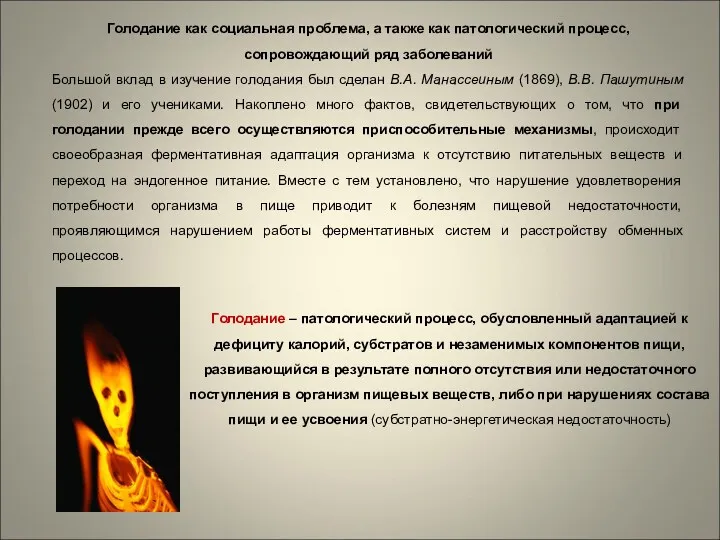 Голодание как социальная проблема, а также как патологический процесс, сопровождающий ряд заболеваний

Большой вклад в изучение голодания был сделан В.А. Манассеиным (1869), В.В. Пашутиным (1902) и его учениками. Накоплено много фактов, свидетельствующих о том, что при голодании прежде всего осуществляются приспособительные механизмы, происходит своеобразная ферментативная адаптация организма к отсутствию питательных веществ и переход на эндогенное питание. Вместе с тем установлено, что нарушение удовлетворения потребности организма в пище приводит к болезням пищевой недостаточности, проявляющимся нарушением работы ферментативных систем и расстройству обменных процессов.

Голодание – патологический процесс, обусловленный адаптацией к дефициту калорий, субстратов и незаменимых компонентов пищи, развивающийся в результате полного отсутствия или недостаточного поступления в организм пищевых веществ, либо при нарушениях состава пищи и ее усвоения (субстратно-энергетическая недостаточность)